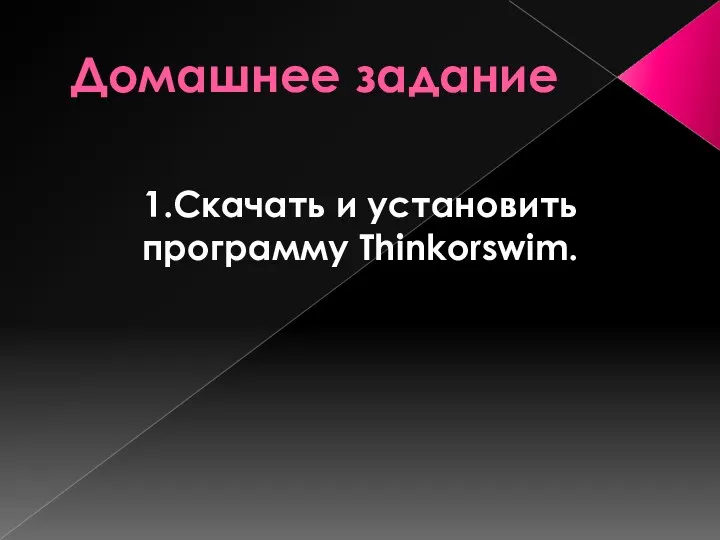 Домашнее задание

1.Скачать и установить программу Thinkorswim.